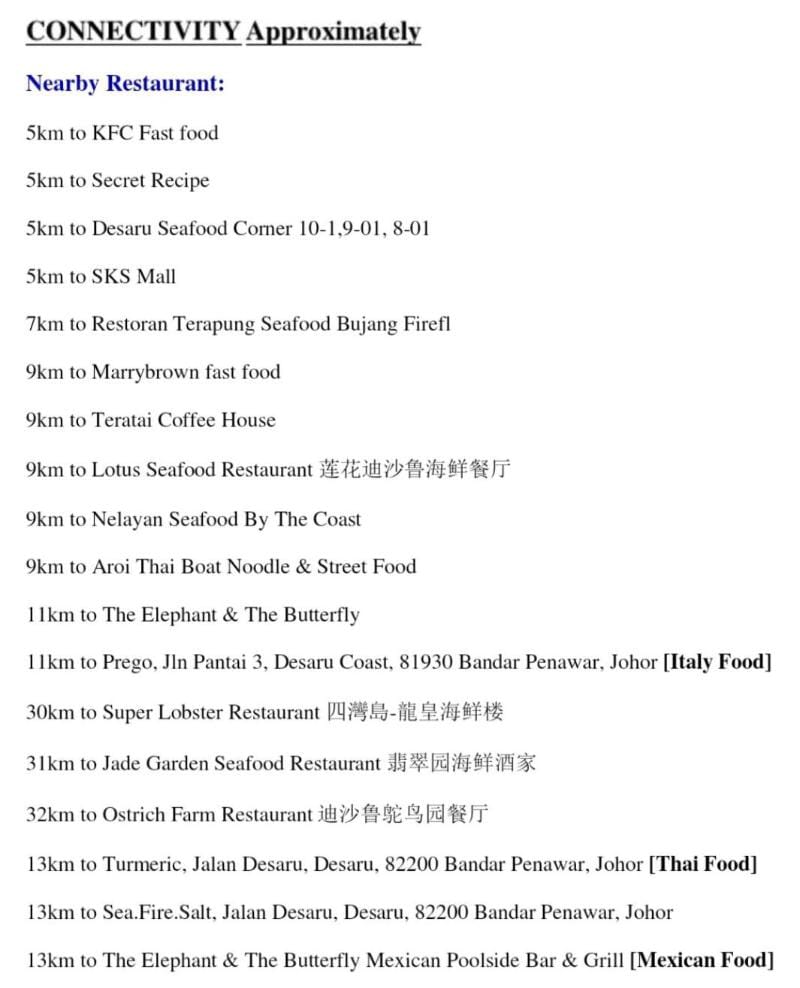 CONNECTIVITY Approximately

Nearby Restaurant:

5km to KFC Fast food

5km to Secret Recipe

5km to Desaru Seafood Corner 10-1,9-01, 8-01

5km to SKS Mall

7km to Restoran Terapung Seafood Bujang Firefl

9km to Marrybrown fast food

9km to Teratai Coffee House

9km to Lotus Seafood Restaurant 莲花迪沙鲁海鲜餐厅

9km to Nelayan Seafood By The Coast

9km to Aroi Thai Boat Noodle & Street Food

11km to The Elephant & The Butterfly

11km to Prego, Jln Pantai 3, Desaru Coast, 81930 Bandar Penawar, Johor [Italy Food]

30km to Super Lobster Restaurant 四灣島-龍皇海鲜楼

31km to Jade Garden Seafood Restaurant 翡翠园海鲜酒家

32km to Ostrich Farm Restaurant 迪沙鲁鸵鸟园餐厅

13km to Turmeric, Jalan Desaru, Desaru, 82200 Bandar Penawar, Johor [Thai Food]

13km to Sea.Fire.Salt, Jalan Desaru, Desaru, 82200 Bandar Penawar, Johor

13km to The Elephant & The Butterfly Mexican Poolside Bar & Grill [Mexican Food]